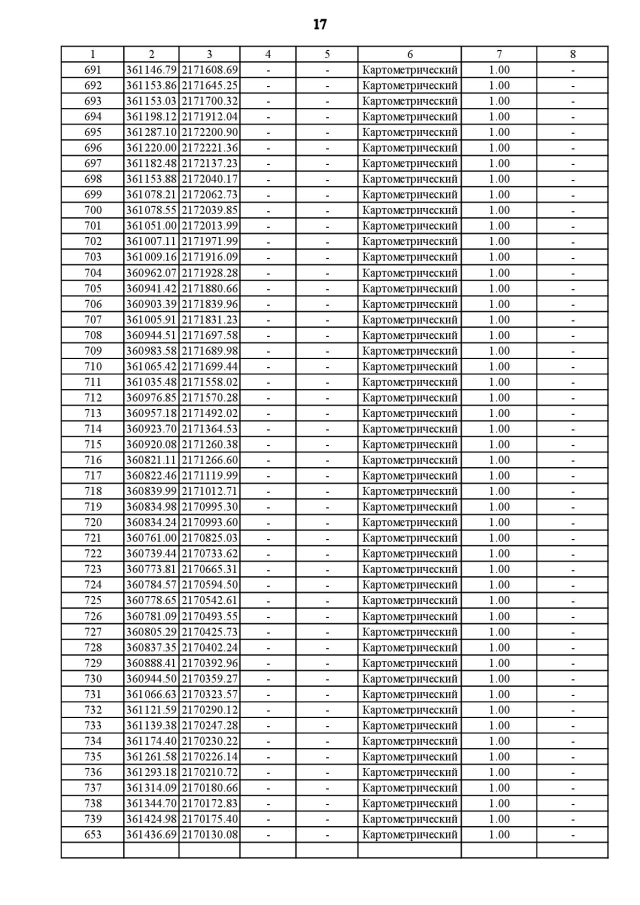 17

| 1 | 2 | 3 | 4 | 5 | 6 | 7 | 8 |
|---|---|---|---|---|---|---|---|
| 691 | 361146.79 | 2171608.69 | - | - | Картометрический | 1.00 | - |
| 692 | 361153.86 | 2171645.25 | - | - | Картометрический | 1.00 | - |
| 693 | 361153.03 | 2171700.32 | - | - | Картометрический | 1.00 | - |
| 694 | 361198.12 | 2171912.04 | - | - | Картометрический | 1.00 | - |
| 695 | 361287.10 | 2172200.90 | - | - | Картометрический | 1.00 | - |
| 696 | 361220.00 | 2172221.36 | - | - | Картометрический | 1.00 | - |
| 697 | 361182.48 | 2172137.23 | - | - | Картометрический | 1.00 | - |
| 698 | 361153.88 | 2172040.17 | - | - | Картометрический | 1.00 | - |
| 699 | 361078.21 | 2172062.73 | - | - | Картометрический | 1.00 | - |
| 700 | 361078.55 | 2172039.85 | - | - | Картометрический | 1.00 | - |
| 701 | 361051.00 | 2172013.99 | - | - | Картометрический | 1.00 | - |
| 702 | 361007.11 | 2171971.99 | - | - | Картометрический | 1.00 | - |
| 703 | 361009.16 | 2171916.09 | - | - | Картометрический | 1.00 | - |
| 704 | 360962.07 | 2171928.28 | - | - | Картометрический | 1.00 | - |
| 705 | 360941.42 | 2171880.66 | - | - | Картометрический | 1.00 | - |
| 706 | 360903.39 | 2171839.96 | - | - | Картометрический | 1.00 | - |
| 707 | 361005.91 | 2171831.23 | - | - | Картометрический | 1.00 | - |
| 708 | 360944.51 | 2171697.58 | - | - | Картометрический | 1.00 | - |
| 709 | 360983.58 | 2171689.98 | - | - | Картометрический | 1.00 | - |
| 710 | 361065.42 | 2171699.44 | - | - | Картометрический | 1.00 | - |
| 711 | 361035.48 | 2171558.02 | - | - | Картометрический | 1.00 | - |
| 712 | 360976.85 | 2171570.28 | - | - | Картометрический | 1.00 | - |
| 713 | 360957.18 | 2171492.02 | - | - | Картометрический | 1.00 | - |
| 714 | 360923.70 | 2171364.53 | - | - | Картометрический | 1.00 | - |
| 715 | 360920.08 | 2171260.38 | - | - | Картометрический | 1.00 | - |
| 716 | 360821.11 | 2171266.60 | - | - | Картометрический | 1.00 | - |
| 717 | 360822.46 | 2171119.99 | - | - | Картометрический | 1.00 | - |
| 718 | 360839.99 | 2171012.71 | - | - | Картометрический | 1.00 | - |
| 719 | 360834.98 | 2170995.30 | - | - | Картометрический | 1.00 | - |
| 720 | 360834.24 | 2170993.60 | - | - | Картометрический | 1.00 | - |
| 721 | 360761.00 | 2170825.03 | - | - | Картометрический | 1.00 | - |
| 722 | 360739.44 | 2170733.62 | - | - | Картометрический | 1.00 | - |
| 723 | 360773.81 | 2170665.31 | - | - | Картометрический | 1.00 | - |
| 724 | 360784.57 | 2170594.50 | - | - | Картометрический | 1.00 | - |
| 725 | 360778.65 | 2170542.61 | - | - | Картометрический | 1.00 | - |
| 726 | 360781.09 | 2170493.55 | - | - | Картометрический | 1.00 | - |
| 727 | 360805.29 | 2170425.73 | - | - | Картометрический | 1.00 | - |
| 728 | 360837.35 | 2170402.24 | - | - | Картометрический | 1.00 | - |
| 729 | 360888.41 | 2170392.96 | - | - | Картометрический | 1.00 | - |
| 730 | 360944.50 | 2170359.27 | - | - | Картометрический | 1.00 | - |
| 731 | 361066.63 | 2170323.57 | - | - | Картометрический | 1.00 | - |
| 732 | 361121.59 | 2170290.12 | - | - | Картометрический | 1.00 | - |
| 733 | 361139.38 | 2170247.28 | - | - | Картометрический | 1.00 | - |
| 734 | 361174.40 | 2170230.22 | - | - | Картометрический | 1.00 | - |
| 735 | 361261.58 | 2170226.14 | - | - | Картометрический | 1.00 | - |
| 736 | 361293.18 | 2170210.72 | - | - | Картометрический | 1.00 | - |
| 737 | 361314.09 | 2170180.66 | - | - | Картометрический | 1.00 | - |
| 738 | 361344.70 | 2170172.83 | - | - | Картометрический | 1.00 | - |
| 739 | 361424.98 | 2170175.40 | - | - | Картометрический | 1.00 | - |
| 653 | 361436.69 | 2170130.08 | - | - | Картометрический | 1.00 | - |
| | | | | | | | |